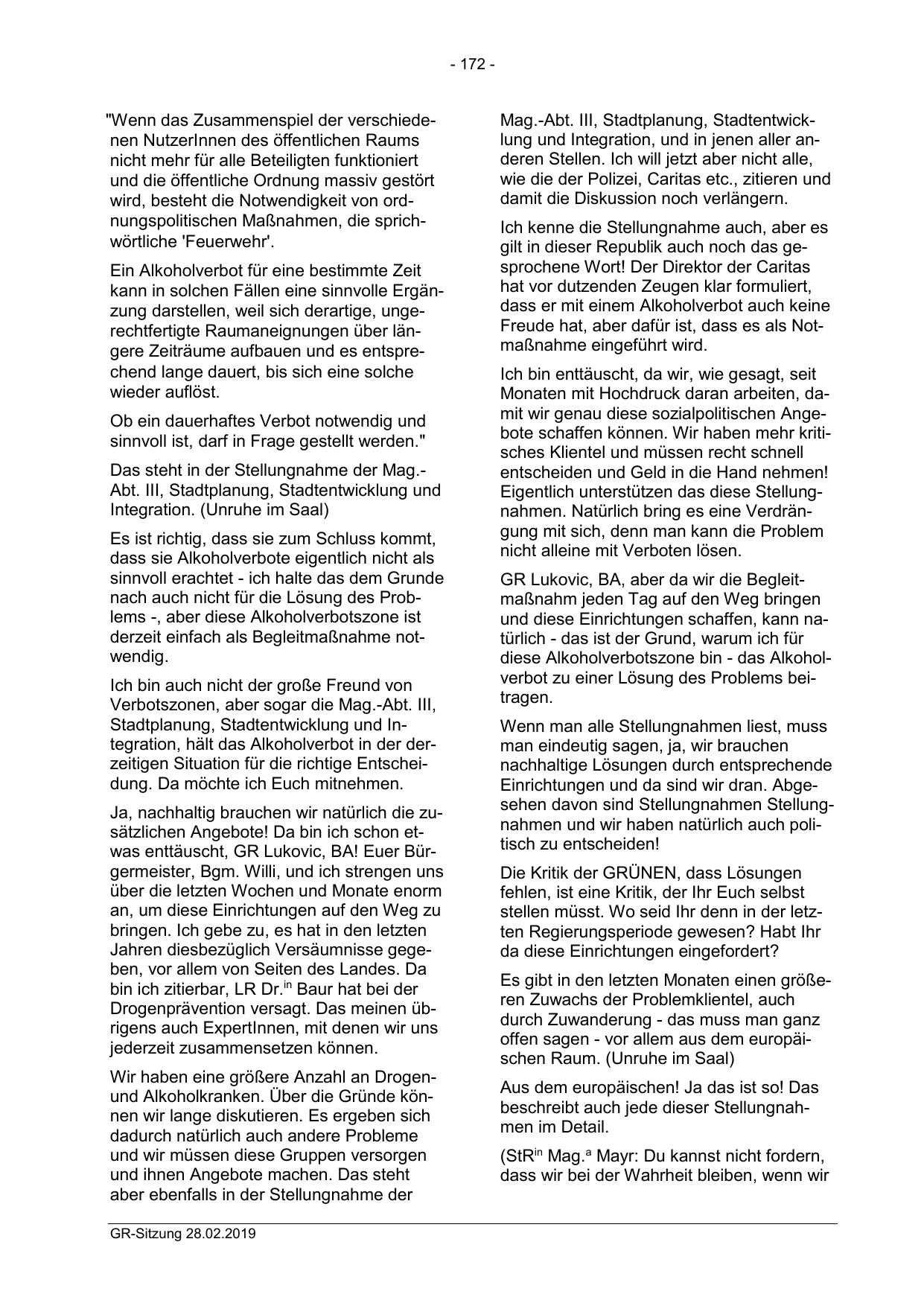 - 172 -

"Wenn das Zusammenspiel der verschiedenen NutzerInnen des öffentlichen Raums nicht mehr für alle Beteiligten funktioniert und die öffentliche Ordnung massiv gestört wird, besteht die Notwendigkeit von ordnungspolitischen Maßnahmen, die sprichwörtliche 'Feuerwehr'.

Ein Alkoholverbot für eine bestimmte Zeit kann in solchen Fällen eine sinnvolle Ergänzung darstellen, weil sich derartige, ungerechtfertigte Raumaneignungen über längere Zeiträume aufbauen und es entsprechend lange dauert, bis sich eine solche wieder auflöst.

Ob ein dauerhaftes Verbot notwendig und sinnvoll ist, darf in Frage gestellt werden."

Das steht in der Stellungnahme der Mag.-Abt. III, Stadtplanung, Stadtentwicklung und Integration. (Unruhe im Saal)

Es ist richtig, dass sie zum Schluss kommt, dass sie Alkoholverbote eigentlich nicht als sinnvoll erachtet - ich halte das dem Grunde nach auch nicht für die Lösung des Problems -, aber diese Alkoholverbotszone ist derzeit einfach als Begleitmaßnahme notwendig.

Ich bin auch nicht der große Freund von Verbotszonen, aber sogar die Mag.-Abt. III, Stadtplanung, Stadtentwicklung und Integration, hält das Alkoholverbot in der derzeitigen Situation für die richtige Entscheidung. Da möchte ich Euch mitnehmen.

Ja, nachhaltig brauchen wir natürlich die zusätzlichen Angebote! Da bin ich schon etwas enttäuscht, GR Lukovic, BA! Euer Bürgermeister, Bgm. Willi, und ich strengen uns über die letzten Wochen und Monate enorm an, um diese Einrichtungen auf den Weg zu bringen. Ich gebe zu, es hat in den letzten Jahren diesbezüglich Versäumnisse gegeben, vor allem von Seiten des Landes. Da bin ich zitierbar, LR Dr.$^{in}$ Baur hat bei der Drogenprävention versagt. Das meinen übrigens auch ExpertInnen, mit denen wir uns jederzeit zusammensetzen können.

Wir haben eine größere Anzahl an Drogen- und Alkoholkranken. Über die Gründe können wir lange diskutieren. Es ergeben sich dadurch natürlich auch andere Probleme und wir müssen diese Gruppen versorgen und ihnen Angebote machen. Das steht aber ebenfalls in der Stellungnahme der Mag.-Abt. III, Stadtplanung, Stadtentwicklung und Integration, und in jenen aller anderen Stellen. Ich will jetzt aber nicht alle, wie die der Polizei, Caritas etc., zitieren und damit die Diskussion noch verlängern.

Ich kenne die Stellungnahme auch, aber es gilt in dieser Republik auch noch das gesprochene Wort! Der Direktor der Caritas hat vor dutzenden Zeugen klar formuliert, dass er mit einem Alkoholverbot auch keine Freude hat, aber dafür ist, dass es als Notmaßnahme eingeführt wird.

Ich bin enttäuscht, da wir, wie gesagt, seit Monaten mit Hochdruck daran arbeiten, damit wir genau diese sozialpolitischen Angebote schaffen können. Wir haben mehr kritisches Klientel und müssen recht schnell entscheiden und Geld in die Hand nehmen! Eigentlich unterstützen das diese Stellungnahmen. Natürlich bring es eine Verdrängung mit sich, denn man kann die Problem nicht alleine mit Verboten lösen.

GR Lukovic, BA, aber da wir die Begleitmaßnahm jeden Tag auf den Weg bringen und diese Einrichtungen schaffen, kann natürlich - das ist der Grund, warum ich für diese Alkoholverbotszone bin - das Alkoholverbot zu einer Lösung des Problems beitragen.

Wenn man alle Stellungnahmen liest, muss man eindeutig sagen, ja, wir brauchen nachhaltige Lösungen durch entsprechende Einrichtungen und da sind wir dran. Abgesehen davon sind Stellungnahmen Stellungnahmen und wir haben natürlich auch politisch zu entscheiden!

Die Kritik der GRÜNEN, dass Lösungen fehlen, ist eine Kritik, der Ihr Euch selbst stellen müsst. Wo seid Ihr denn in der letzten Regierungsperiode gewesen? Habt Ihr da diese Einrichtungen eingefordert?

Es gibt in den letzten Monaten einen größeren Zuwachs der Problemklientel, auch durch Zuwanderung - das muss man ganz offen sagen - vor allem aus dem europäischen Raum. (Unruhe im Saal)

Aus dem europäischen! Ja das ist so! Das beschreibt auch jede dieser Stellungnahmen im Detail.

(StR$^{in}$ Mag.$^{a}$ Mayr: Du kannst nicht fordern, dass wir bei der Wahrheit bleiben, wenn wir

GR-Sitzung 28.02.2019